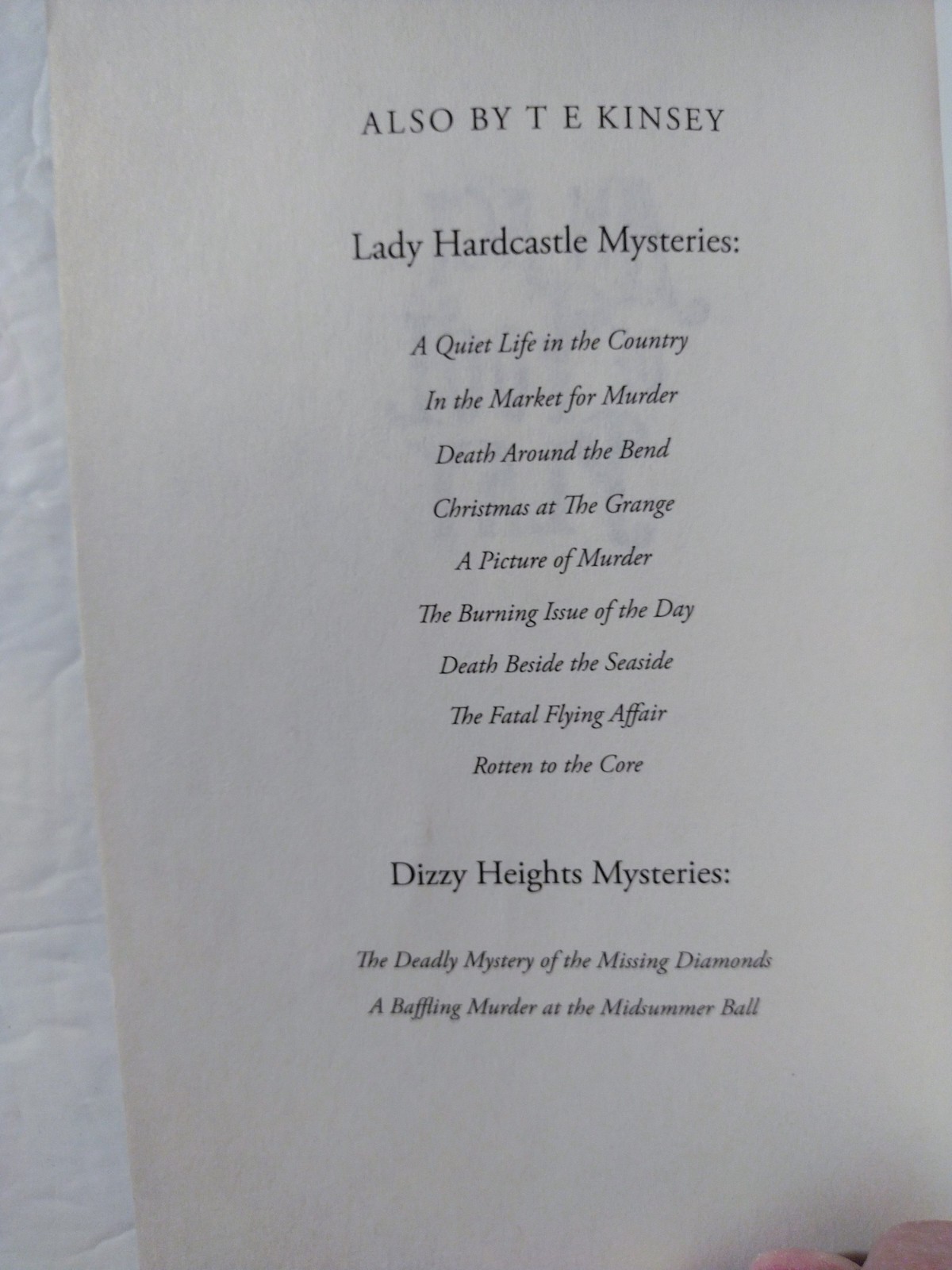 ALSO BY T E KINSEY

Lady Hardcastle Mysteries:

A Quiet Life in the Country

In the Market for Murder

Death Around the Bend

Christmas at The Grange

A Picture of Murder

The Burning Issue of the Day

Death Beside the Seaside

The Fatal Flying Affair

Rotten to the Core

Dizzy Heights Mysteries:

The Deadly Mystery of the Missing Diamonds

A Baffling Murder at the Midsummer Ball